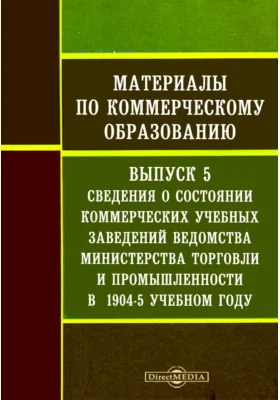 МАТЕРИАЛЫ ПО КОММЕРЧЕСКОМУ ОБРАЗОВАНИЮ

ВЫПУСК 5
СВЕДЕНИЯ О СОСТОЯНИИ КОММЕРЧЕСКИХ УЧЕБНЫХ ЗАВЕДЕНИЙ ВЕДОМСТВА МИНИСТЕРСТВА ТОРГОВЛИ И ПРОМЫШЛЕННОСТИ В 1904-5 УЧЕБНОМ ГОДУ

DirectMEDIA